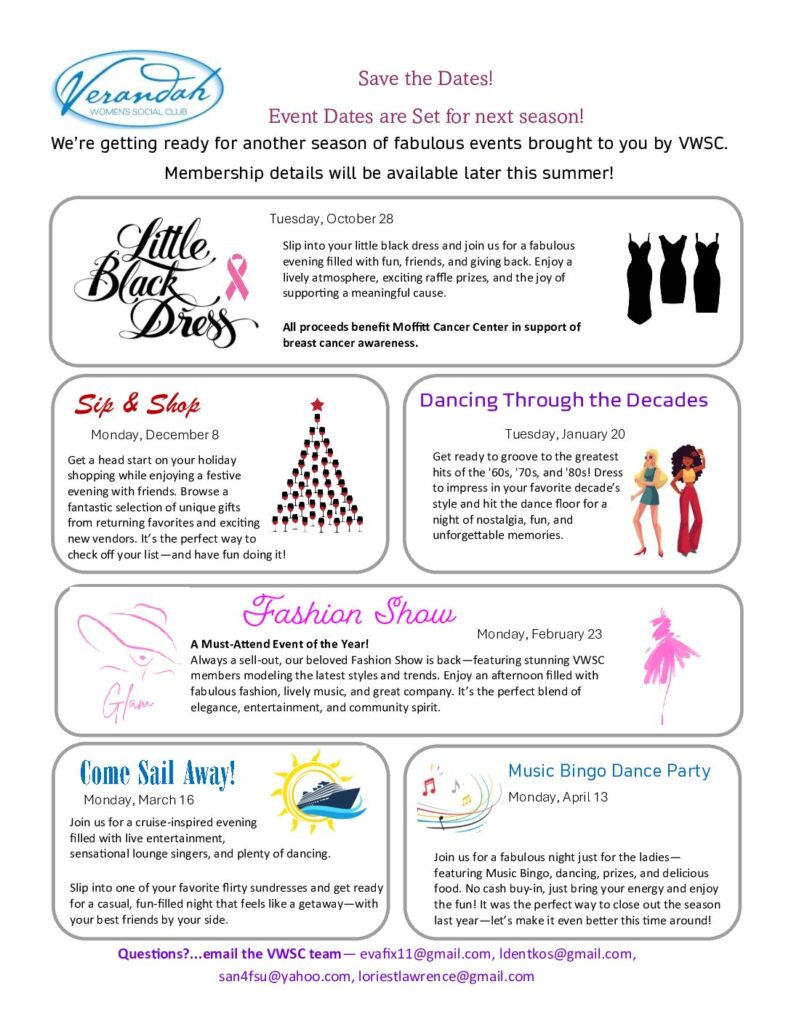 Verandah
WOMEN'S SOCIAL CLUB

Save the Dates!

Event Dates are Set for next season!

We're getting ready for another season of fabulous events brought to you by VWSC.

Membership details will be available later this summer!

Little Black Dress

Tuesday, October 28

Slip into your little black dress and join us for a fabulous evening filled with fun, friends, and giving back. Enjoy a lively atmosphere, exciting raffle prizes, and the joy of supporting a meaningful cause.

All proceeds benefit Moffitt Cancer Center in support of breast cancer awareness.

Sip & Shop

Monday, December 8

Get a head start on your holiday shopping while enjoying a festive evening with friends. Browse a fantastic selection of unique gifts from returning favorites and exciting new vendors. It's the perfect way to check off your list—and have fun doing it!

Dancing Through the Decades

Tuesday, January 20

Get ready to groove to the greatest hits of the '60s, '70s, and '80s! Dress to impress in your favorite decade's style and hit the dance floor for a night of nostalgia, fun, and unforgettable memories.

Fashion Show

Glam

Monday, February 23

A Must-Attend Event of the Year!
Always a sell-out, our beloved Fashion Show is back—featuring stunning VWSC members modeling the latest styles and trends. Enjoy an afternoon filled with fabulous fashion, lively music, and great company. It's the perfect blend of elegance, entertainment, and community spirit.

Come Sail Away!

Monday, March 16

Join us for a cruise-inspired evening filled with live entertainment, sensational lounge singers, and plenty of dancing.

Slip into one of your favorite flirty sundresses and get ready for a casual, fun-filled night that feels like a getaway—with your best friends by your side.

Music Bingo Dance Party

Monday, April 13

Join us for a fabulous night just for the ladies—featuring Music Bingo, dancing, prizes, and delicious food. No cash buy-in, just bring your energy and enjoy the fun! It was the perfect way to close out the season last year—let's make it even better this time around!

Questions?...email the VWSC team— evafix11@gmail.com, ldentkos@gmail.com, san4fsu@yahoo.com, loriestlawrence@gmail.com